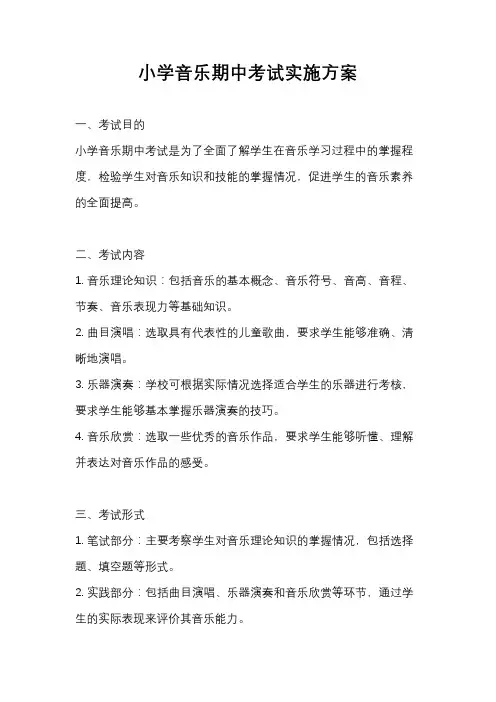 小学音乐期中考试实施方案

一、考试目的

小学音乐期中考试是为了全面了解学生在音乐学习过程中的掌握程度，检验学生对音乐知识和技能的掌握情况，促进学生的音乐素养的全面提高。

二、考试内容

1. 音乐理论知识：包括音乐的基本概念、音乐符号、音高、音程、节奏、音乐表现力等基础知识。

2. 曲目演唱：选取具有代表性的儿童歌曲，要求学生能够准确、清晰地演唱。

3. 乐器演奏：学校可根据实际情况选择适合学生的乐器进行考核，要求学生能够基本掌握乐器演奏的技巧。

4. 音乐欣赏：选取一些优秀的音乐作品，要求学生能够听懂、理解并表达对音乐作品的感受。

三、考试形式

1. 笔试部分：主要考察学生对音乐理论知识的掌握情况，包括选择题、填空题等形式。

2. 实践部分：包括曲目演唱、乐器演奏和音乐欣赏等环节，通过学生的实际表现来评价其音乐能力。